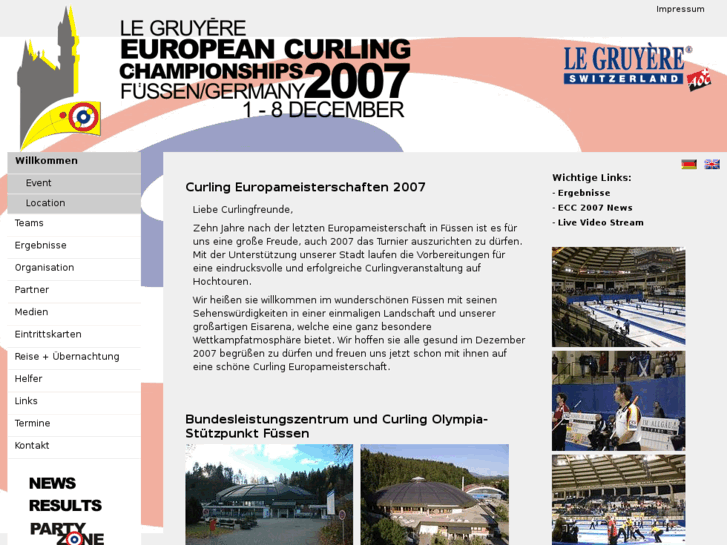 Impressum

LE GRUYÈRE
EUROPEAN CURLING CHAMPIONSHIPS 2007
FÜSSEN/GERMANY
1 - 8 DECEMBER

LE GRUYÈRE®
SWITZERLAND
AOC

Willkommen
Event
Location
Teams
Ergebnisse
Organisation
Partner
Medien
Eintrittskarten
Reise + Übernachtung
Helfer
Links
Termine
Kontakt

NEWS
RESULTS
PARTY ZONE

Curling Europameisterschaften 2007

Liebe Curlingfreunde,

Zehn Jahre nach der letzten Europameisterschaft in Füssen ist es für uns eine große Freude, auch 2007 das Turnier auszurichten zu dürfen. Mit der Unterstützung unserer Stadt laufen die Vorbereitungen für eine eindrucksvolle und erfolgreiche Curlingveranstaltung auf Hochtouren.

Wir heißen sie willkommen im wunderschönen Füssen mit seinen Sehenswürdigkeiten in einer einmaligen Landschaft und unserer großartigen Eisarena, welche eine ganz besondere Wettkampfatmosphäre bietet. Wir hoffen sie alle gesund im Dezember 2007 begrüßen zu dürfen und freuen uns jetzt schon mit ihnen auf eine schöne Curling Europameisterschaft.

Bundesleistungszentrum und Curling Olympia-Stützpunkt Füssen

Wichtige Links:
- Ergebnisse
- ECC 2007 News
- Live Video Stream

IM ALLGÄU